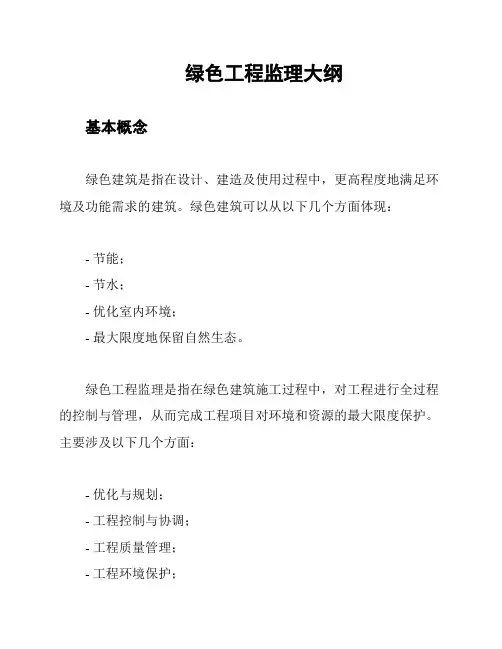 绿色工程监理大纲

基本概念

绿色建筑是指在设计、建造及使用过程中，更高程度地满足环境及功能需求的建筑。绿色建筑可以从以下几个方面体现：

- 节能；
- 节水；
- 优化室内环境；
- 最大限度地保留自然生态。

绿色工程监理是指在绿色建筑施工过程中，对工程进行全过程的控制与管理，从而完成工程项目对环境和资源的最大限度保护。主要涉及以下几个方面：

- 优化与规划；
- 工程控制与协调；
- 工程质量管理；
- 工程环境保护；